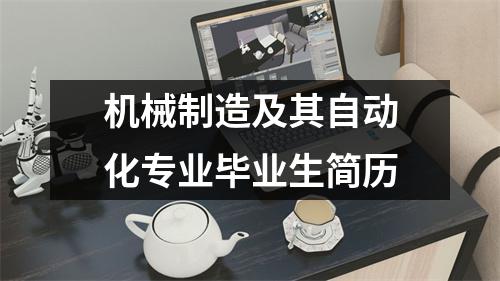 机械制造及其自动化专业毕业生简历